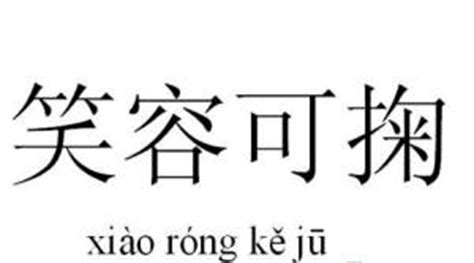 笑容可掬

xiào róng kě jū